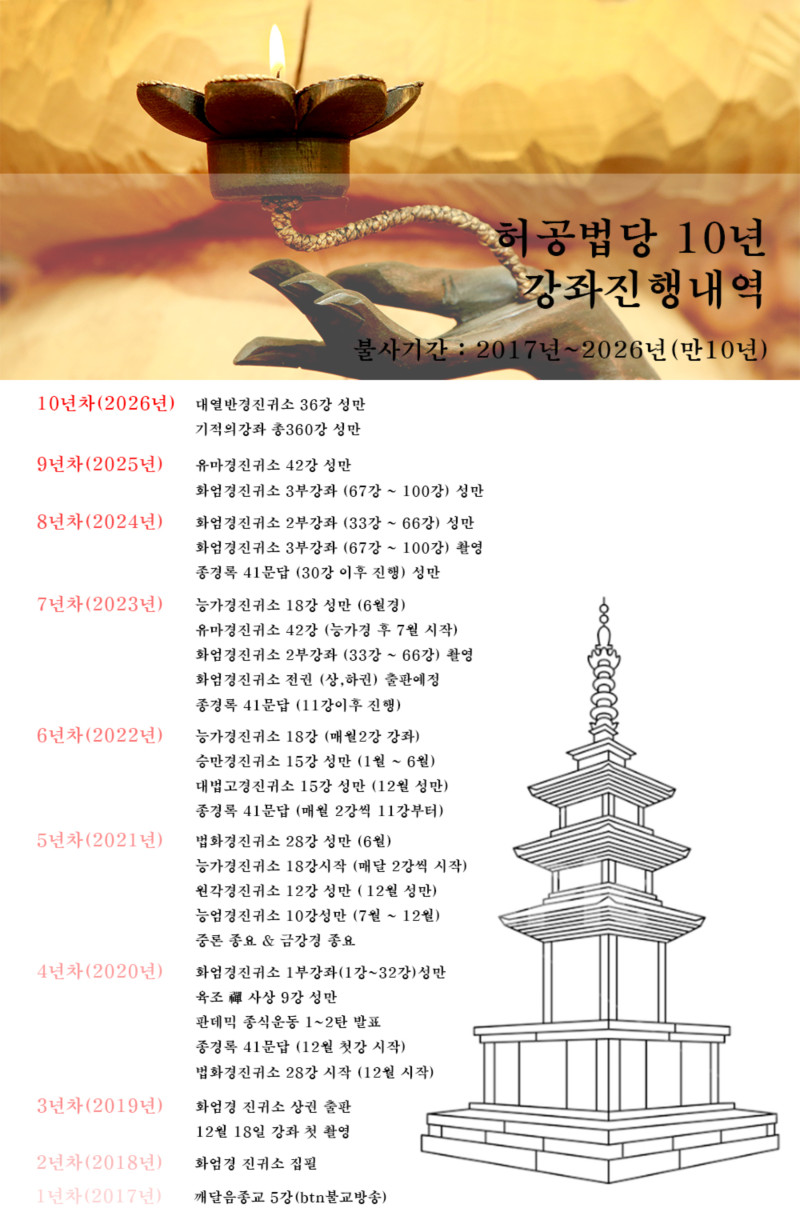 허공법당 10년
강좌진행내역

불사기간 : 2017년~2026년(만10년)

10년차(2026년) 대열반경진귀소 36강 성만
기적의강좌 총360강 성만

9년차(2025년) 유마경진귀소 42강 성만
화엄경진귀소 3부강좌 (67강 ~ 100강) 성만

8년차(2024년) 화엄경진귀소 2부강좌 (33강 ~ 66강) 성만
화엄경진귀소 3부강좌 (67강 ~ 100강) 촬영
종경록 41문답 (30강 이후 진행) 성만

7년차(2023년) 능가경진귀소 18강 성만 (6월경)
유마경진귀소 42강 (능가경 후 7월 시작)
화엄경진귀소 2부강좌 (33강 ~ 66강) 촬영
화엄경진귀소 전권 (상,하권) 출판예정
종경록 41문답 (11강이후 진행)

6년차(2022년) 능가경진귀소 18강 (매월2강 강좌)
승만경진귀소 15강 성만 (1월 ~ 6월)
대법고경진귀소 15강 성만 (12월 성만)
종경록 41문답 (매월 2강씩 11강부터)

5년차(2021년) 법화경진귀소 28강 성만 (6월)
능가경진귀소 18강시작 (매달 2강씩 시작)
원각경진귀소 12강 성만 (12월 성만)
능엄경진귀소 10강성만 (7월 ~ 12월)
중론 종요 & 금강경 종요

4년차(2020년) 화엄경진귀소 1부강좌(1강~32강)성만
육조 禪 사상 9강 성만
판데믹 종식운동 1~2탄 발표
종경록 41문답 (12월 첫강 시작)
법화경진귀소 28강 시작 (12월 시작)

3년차(2019년) 화엄경 진귀소 상권 출판
12월 18일 강좌 첫 촬영

2년차(2018년) 화엄경 진귀소 집필

1년차(2017년) 깨달음종교 5강(btn불교방송)